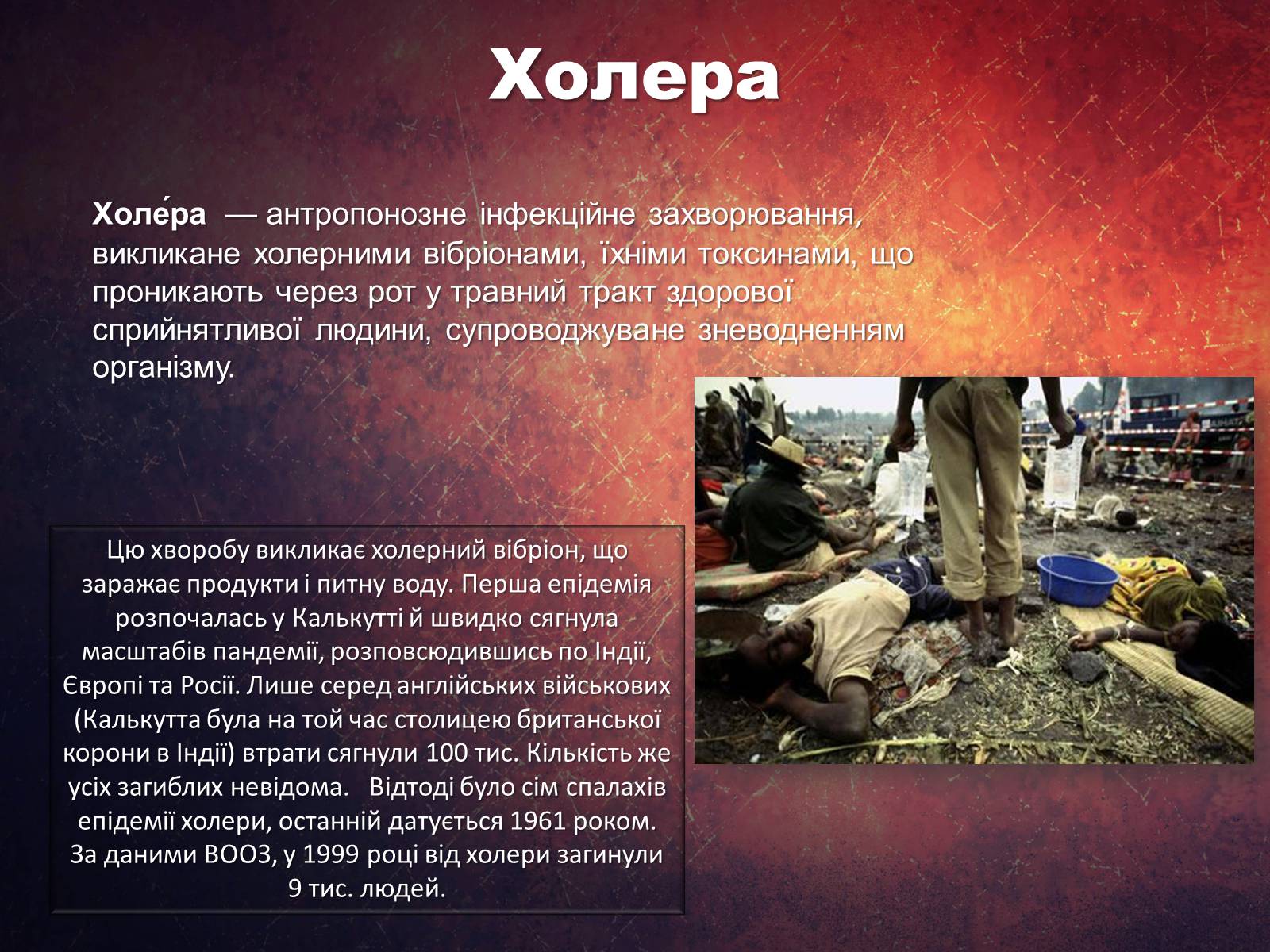 Холера

Холе́ра — антропонозне інфекційне захворювання, викликане холерними вібріонами, їхніми токсинами, що проникають через рот у травний тракт здорової сприйнятливої людини, супроводжуване зневодненням організму.

Цю хворобу викликає холерний вібріон, що заражає продукти і питну воду. Перша епідемія розпочалась у Калькутті й швидко сягнула масштабів пандемії, розповсюдившись по Індії, Європі та Росії. Лише серед англійських військових (Калькутта була на той час столицею британської корони в Індії) втрати сягнули 100 тис. Кількість же усіх загиблих невідома. Відтоді було сім спалахів епідемії холери, останній датується 1961 роком. За даними ВООЗ, у 1999 році від холери загинули 9 тис. людей.